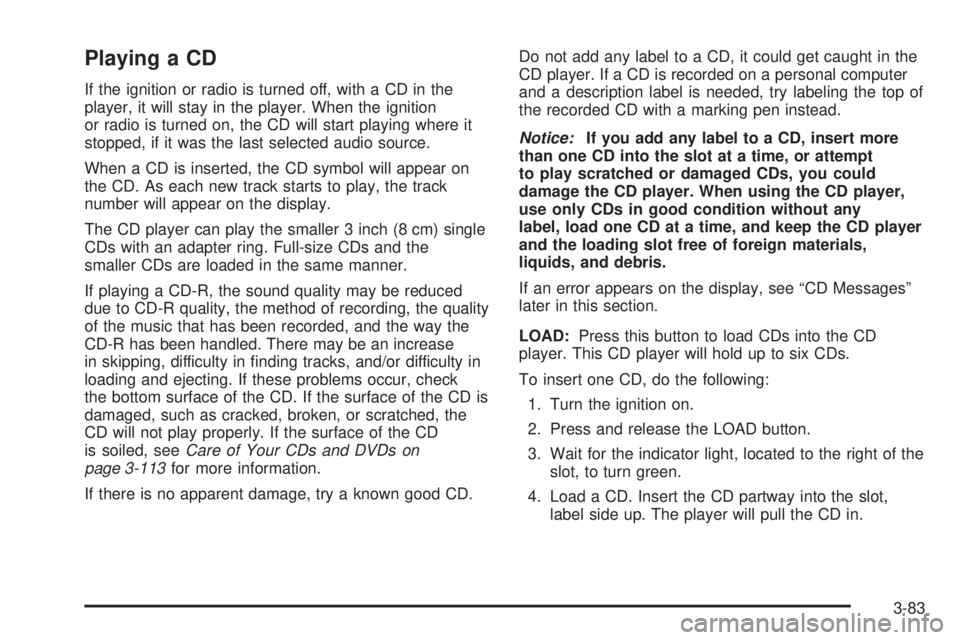 Playing a CD

If the ignition or radio is turned off, with a CD in the player, it will stay in the player. When the ignition or radio is turned on, the CD will start playing where it stopped, if it was the last selected audio source.

When a CD is inserted, the CD symbol will appear on the CD. As each new track starts to play, the track number will appear on the display.

The CD player can play the smaller 3 inch (8 cm) single CDs with an adapter ring. Full-size CDs and the smaller CDs are loaded in the same manner.

If playing a CD-R, the sound quality may be reduced due to CD-R quality, the method of recording, the quality of the music that has been recorded, and the way the CD-R has been handled. There may be an increase in skipping, difficulty in finding tracks, and/or difficulty in loading and ejecting. If these problems occur, check the bottom surface of the CD. If the surface of the CD is damaged, such as cracked, broken, or scratched, the CD will not play properly. If the surface of the CD is soiled, see Care of Your CDs and DVDs on page 3-113 for more information.

If there is no apparent damage, try a known good CD.

Do not add any label to a CD, it could get caught in the CD player. If a CD is recorded on a personal computer and a description label is needed, try labeling the top of the recorded CD with a marking pen instead.

Notice: If you add any label to a CD, insert more than one CD into the slot at a time, or attempt to play scratched or damaged CDs, you could damage the CD player. When using the CD player, use only CDs in good condition without any label, load one CD at a time, and keep the CD player and the loading slot free of foreign materials, liquids, and debris.

If an error appears on the display, see “CD Messages” later in this section.

LOAD: Press this button to load CDs into the CD player. This CD player will hold up to six CDs.

To insert one CD, do the following:

1. Turn the ignition on.

2. Press and release the LOAD button.

3. Wait for the indicator light, located to the right of the slot, to turn green.

4. Load a CD. Insert the CD partway into the slot, label side up. The player will pull the CD in.

3-83

carmanualsonline.info